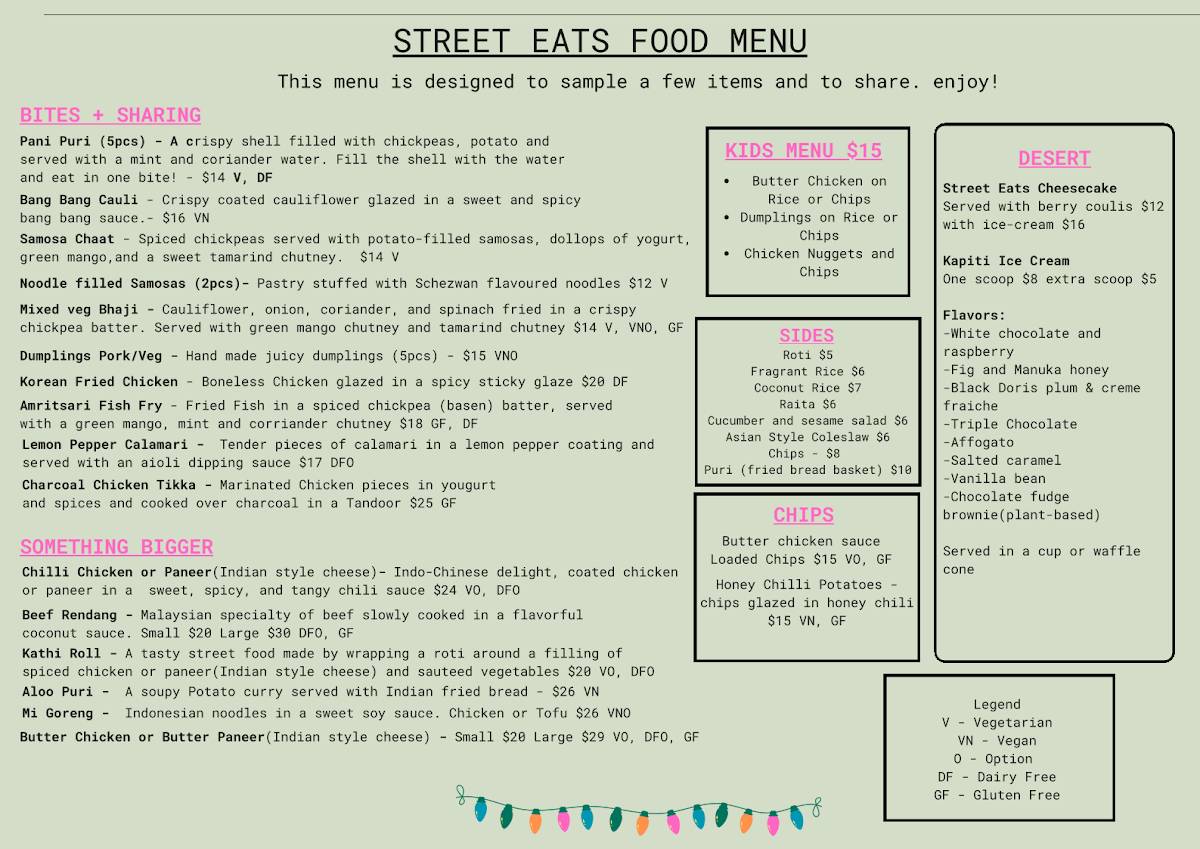 STREET EATS FOOD MENU

This menu is designed to sample a few items and to share. enjoy!

BITES + SHARING

Pani Puri (5pcs) - A crispy shell filled with chickpeas, potato and served with a mint and coriander water. Fill the shell with the water and eat in one bite! - $14 V, DF

Bang Bang Cauli - Crispy coated cauliflower glazed in a sweet and spicy bang bang sauce.- $16 VN

Samosa Chaat - Spiced chickpeas served with potato-filled samosas, dollops of yogurt, green mango,and a sweet tamarind chutney. $14 V

Noodle filled Samosas (2pcs)- Pastry stuffed with Schezwan flavoured noodles $12 V

Mixed veg Bhaji - Cauliflower, onion, coriander, and spinach fried in a crispy chickpea batter. Served with green mango chutney and tamarind chutney $14 V, VNO, GF

Dumplings Pork/Veg - Hand made juicy dumplings (5pcs) - $15 VNO

Korean Fried Chicken - Boneless Chicken glazed in a spicy sticky glaze $20 DF

Amritsari Fish Fry - Fried Fish in a spiced chickpea (basen) batter, served with a green mango, mint and corriander chutney $18 GF, DF

Lemon Pepper Calamari - Tender pieces of calamari in a lemon pepper coating and served with an aioli dipping sauce $17 DFO

Charcoal Chicken Tikka - Marinated Chicken pieces in yougurt and spices and cooked over charcoal in a Tandoor $25 GF

SOMETHING BIGGER

Chilli Chicken or Paneer(Indian style cheese)- Indo-Chinese delight, coated chicken or paneer in a sweet, spicy, and tangy chili sauce $24 VO, DFO

Beef Rendang - Malaysian specialty of beef slowly cooked in a flavorful coconut sauce. Small $20 Large $30 DFO, GF

Kathi Roll - A tasty street food made by wrapping a roti around a filling of spiced chicken or paneer(Indian style cheese) and sauteed vegetables $20 VO, DFO

Aloo Puri - A soupy Potato curry served with Indian fried bread - $26 VN

Mi Goreng - Indonesian noodles in a sweet soy sauce. Chicken or Tofu $26 VNO

Butter Chicken or Butter Paneer(Indian style cheese) - Small $20 Large $29 VO, DFO, GF

KIDS MENU $15

• Butter Chicken on Rice or Chips
• Dumplings on Rice or Chips
• Chicken Nuggets and Chips

SIDES
Roti $5
Fragrant Rice $6
Coconut Rice $7
Raita $6
Cucumber and sesame salad $6
Asian Style Coleslaw $6
Chips - $8
Puri (fried bread basket) $10

CHIPS
Butter chicken sauce Loaded Chips $15 VO, GF

Honey Chilli Potatoes - chips glazed in honey chili $15 VN, GF

DESERT

Street Eats Cheesecake
Served with berry coulis $12 with ice-cream $16

Kapiti Ice Cream
One scoop $8 extra scoop $5

Flavors:
-White chocolate and raspberry
-Fig and Manuka honey
-Black Doris plum & creme fraiche
-Triple Chocolate
-Affogato
-Salted caramel
-Vanilla bean
-Chocolate fudge brownie(plant-based)

Served in a cup or waffle cone

Legend
V - Vegetarian
VN - Vegan
O - Option
DF - Dairy Free
GF - Gluten Free